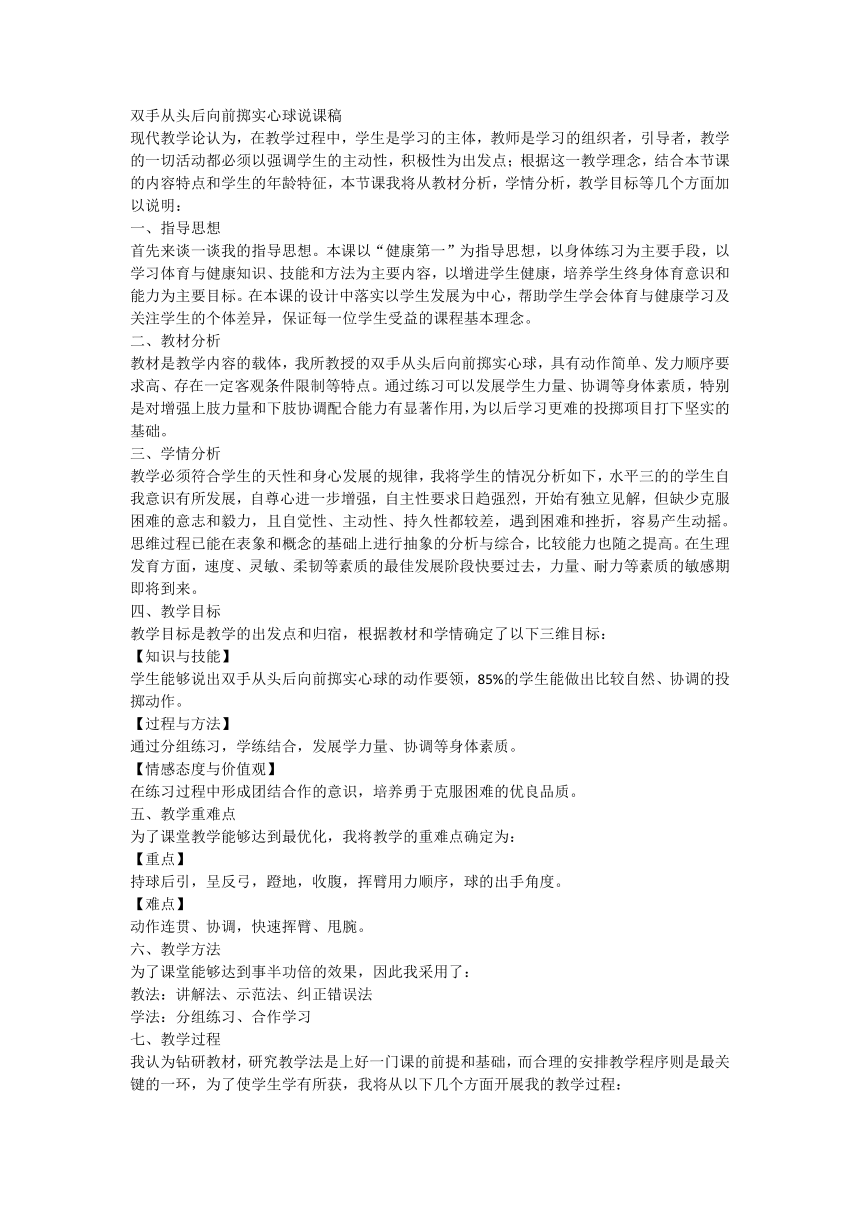 双手从头后向前掷实心球说课稿
现代教学论认为，在教学过程中，学生是学习的主体，教师是学习的组织者，引导者，教学的一切活动都必须以强调学生的主动性，积极性为出发点；根据这一教学理念，结合本节课的内容特点和学生的年龄特征，本节课我将从教材分析，学情分析，教学目标等几个方面加以说明：
一、指导思想
首先来谈一谈我的指导思想。本课以“健康第一”为指导思想，以身体练习为主要手段，以学习体育与健康知识、技能和方法为主要内容，以增进学生健康，培养学生终身体育意识和能力为主要目标。在本课的设计中落实以学生发展为中心，帮助学生学会体育与健康学习及关注学生的个体差异，保证每一位学生受益的课程基本理念。
二、教材分析
教材是教学内容的载体，我所教授的双手从头后向前掷实心球，具有动作简单、发力顺序要求高、存在一定客观条件限制等特点。通过练习可以发展学生力量、协调等身体素质，特别是对增强上肢力量和下肢协调配合能力有显著作用，为以后学习更难的投掷项目打下坚实的基础。
三、学情分析
教学必须符合学生的天性和身心发展的规律，我将学生的情况分析如下，水平三的的学生自我意识有所发展，自尊心进一步增强，自主性要求日趋强烈，开始有独立见解，但缺少克服困难的意志和毅力，且自觉性、主动性、持久性都较差，遇到困难和挫折，容易产生动摇。思维过程已能在表象和概念的基础上进行抽象的分析与综合，比较能力也随之提高。在生理发育方面，速度、灵敏、柔韧等素质的最佳发展阶段快要过去，力量、耐力等素质的敏感期即将到来。
四、教学目标
教学目标是教学的出发点和归宿，根据教材和学情确定了以下三维目标：
【知识与技能】
学生能够说出双手从头后向前掷实心球的动作要领，85%的学生能做出比较自然、协调的投掷动作。
【过程与方法】
通过分组练习，学练结合，发展学力量、协调等身体素质。
【情感态度与价值观】
在练习过程中形成团结合作的意识，培养勇于克服困难的优良品质。
五、教学重难点
为了课堂教学能够达到最优化，我将教学的重难点确定为：
【重点】
持球后引，呈反弓，蹬地，收腹，挥臂用力顺序，球的出手角度。
【难点】
动作连贯、协调，快速挥臂、甩腕。
六、教学方法
为了课堂能够达到事半功倍的效果，因此我采用了：
教法：讲解法、示范法、纠正错误法
学法：分组练习、合作学习
七、教学过程
我认为钻研教材，研究教学法是上好一门课的前提和基础，而合理的安排教学程序则是最关键的一环，为了使学生学有所获，我将从以下几个方面开展我的教学过程：